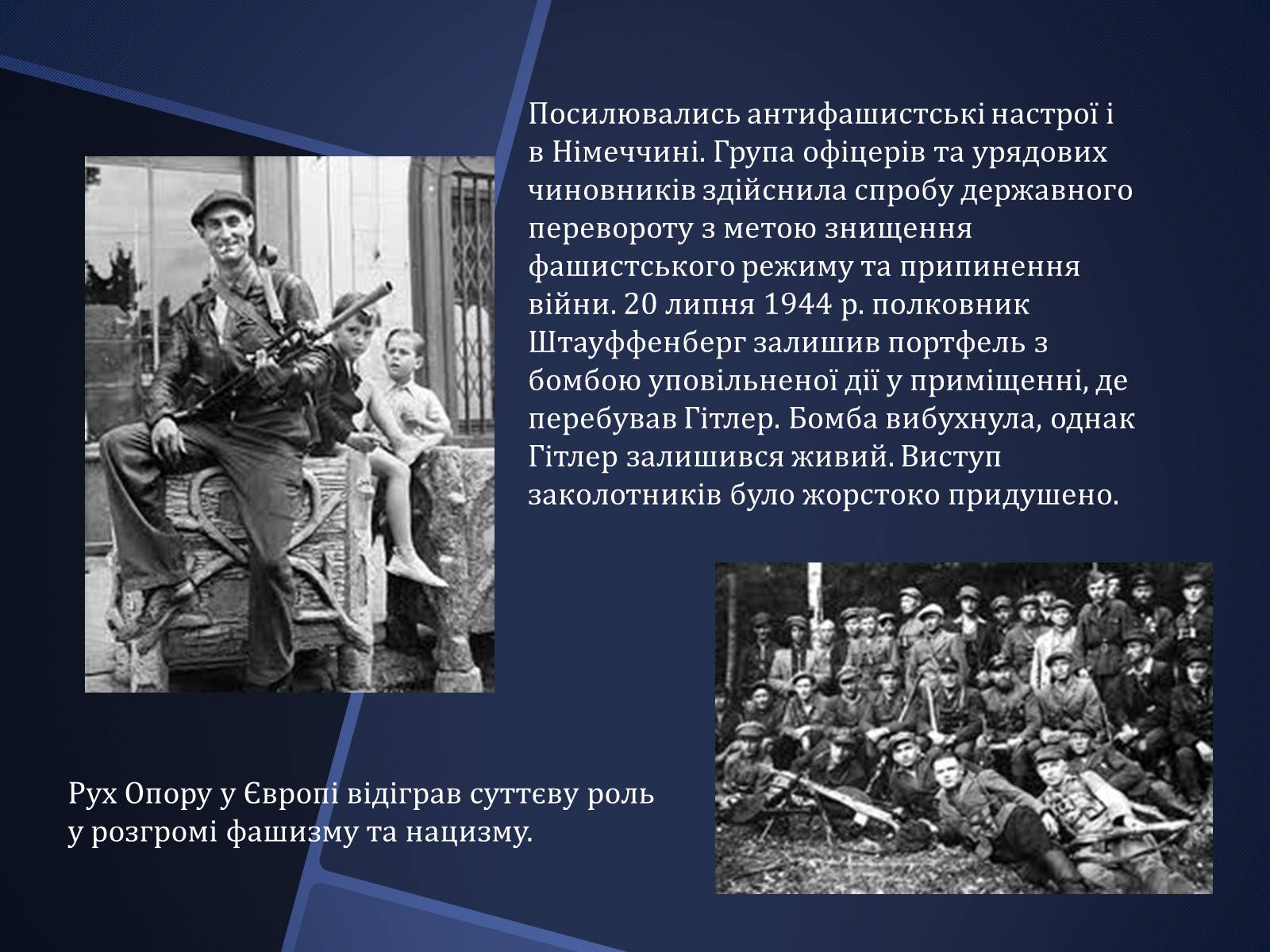 Посилювались антифашистські настрої і в Німеччині. Група офіцерів та урядових чиновників здійснила спробу державного перевороту з метою знищення фашистського режиму та припинення війни. 20 липня 1944 р. полковник Штауффенберг залишив портфель з бомбою уповільненої дії у приміщенні, де перебував Гітлер. Бомба вибухнула, однак Гітлер залишився живий. Виступ заколотників було жорстоко придушено.

Рух Опору у Європі відіграв суттєву роль у розгромі фашизму та нацизму.